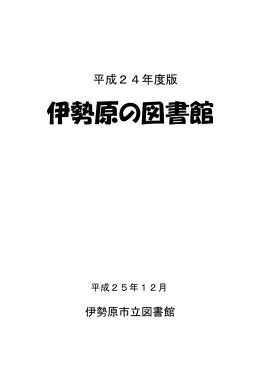 平成２４年度版

伊勢原の図書館

平成２５年１２月

伊勢原市立図書館